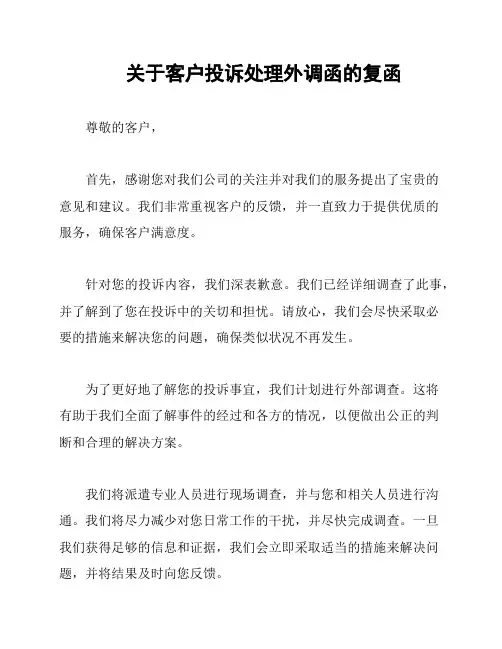 关于客户投诉处理外调函的复函

尊敬的客户，

首先，感谢您对我们公司的关注并对我们的服务提出了宝贵的意见和建议。我们非常重视客户的反馈，并一直致力于提供优质的服务，确保客户满意度。

针对您的投诉内容，我们深表歉意。我们已经详细调查了此事，并了解到了您在投诉中的关切和担忧。请放心，我们会尽快采取必要的措施来解决您的问题，确保类似状况不再发生。

为了更好地了解您的投诉事宜，我们计划进行外部调查。这将有助于我们全面了解事件的经过和各方的情况，以便做出公正的判断和合理的解决方案。

我们将派遣专业人员进行现场调查，并与您和相关人员进行沟通。我们将尽力减少对您日常工作的干扰，并尽快完成调查。一旦我们获得足够的信息和证据，我们会立即采取适当的措施来解决问题，并将结果及时向您反馈。